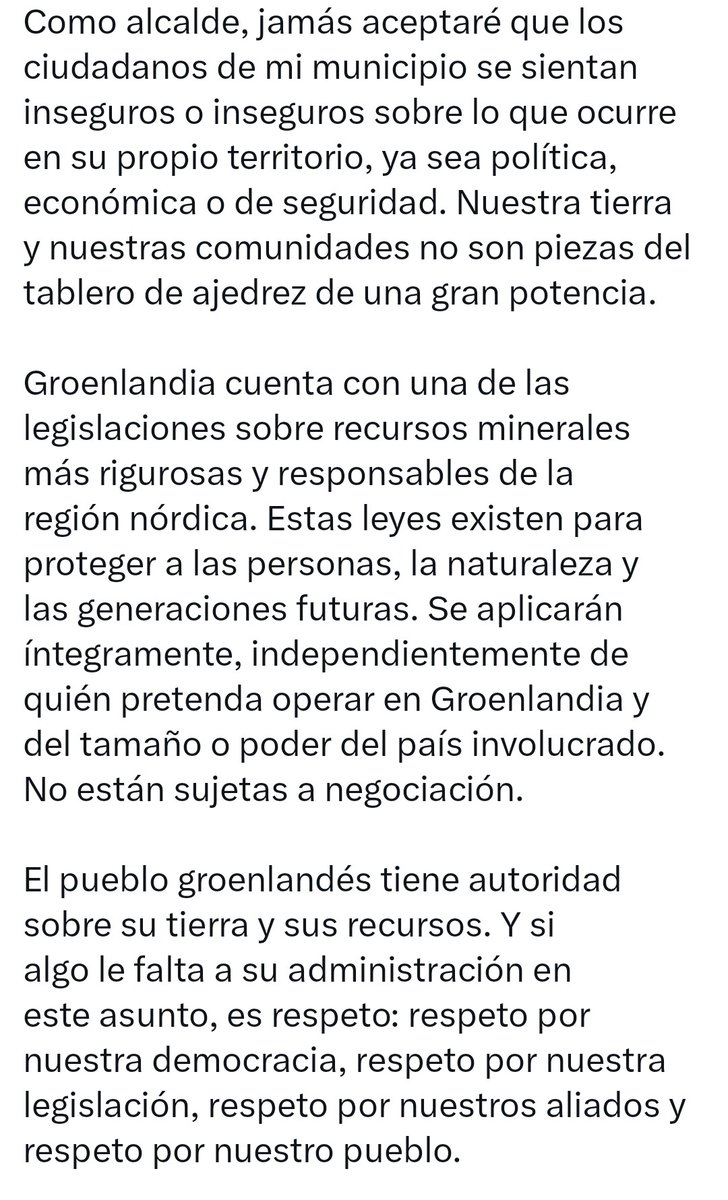 Como alcalde, jamás aceptaré que los ciudadanos de mi municipio se sientan inseguros o inseguros sobre lo que ocurre en su propio territorio, ya sea política, económica o de seguridad. Nuestra tierra y nuestras comunidades no son piezas del tablero de ajedrez de una gran potencia.

Groenlandia cuenta con una de las legislaciones sobre recursos minerales más rigurosas y responsables de la región nórdica. Estas leyes existen para proteger a las personas, la naturaleza y las generaciones futuras. Se aplicarán íntegramente, independientemente de quién pretenda operar en Groenlandia y del tamaño o poder del país involucrado. No están sujetas a negociación.

El pueblo groenlandés tiene autoridad sobre su tierra y sus recursos. Y si algo le falta a su administración en este asunto, es respeto: respeto por nuestra democracia, respeto por nuestra legislación, respeto por nuestros aliados y respeto por nuestro pueblo.